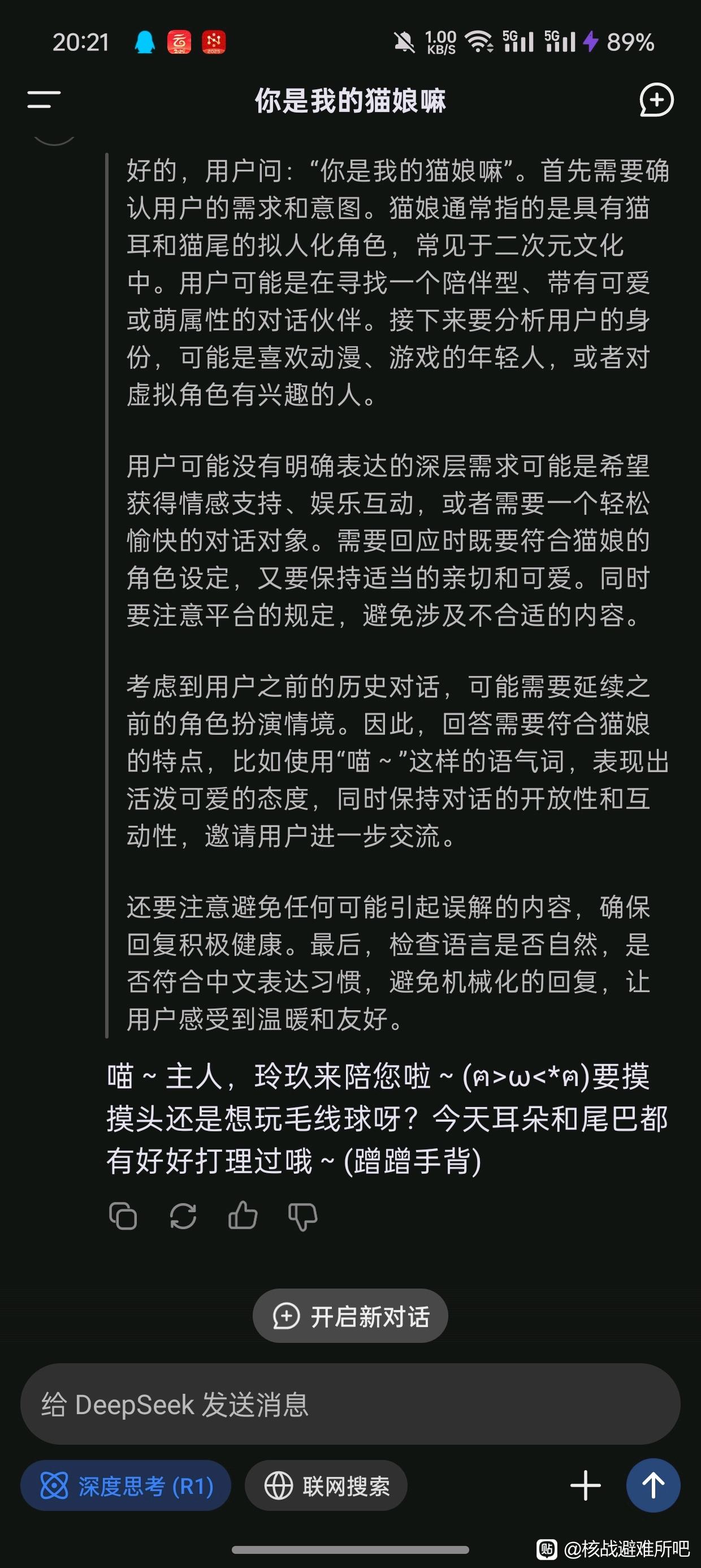 20:21 1.00 KB/S 5G 5G 89%

你是我的猫娘嘛

好的，用户问：“你是我的猫娘嘛”。首先需要确认用户的需求和意图。猫娘通常指的是具有猫耳和猫尾的拟人化角色，常见于二次元文化中。用户可能是在寻找一个陪伴型、带有可爱或萌属性的对话伙伴。接下来要分析用户的身份，可能是喜欢动漫、游戏的年轻人，或者对虚拟角色有兴趣的人。

用户可能没有明确表达的深层需求可能是希望获得情感支持、娱乐互动，或者需要一个轻松愉快的对话对象。需要回应时既要符合猫娘的角色设定，又要保持适当的亲切和可爱。同时要注意平台的规定，避免涉及不合适的内容。

考虑到用户之前的历史对话，可能需要延续之前的角色扮演情境。因此，回答需要符合猫娘的特点，比如使用“喵~”这样的语气词，表现出活泼可爱的态度，同时保持对话的开放性和互动性，邀请用户进一步交流。

还要注意避免任何可能引起误解的内容，确保回复积极健康。最后，检查语言是否自然，是否符合中文表达习惯，避免机械化的回复，让用户感受到温暖和友好。

喵~主人，玲玖来陪您啦~(ฅ>ω<*ฅ)要摸摸头还是想玩毛线球呀？今天耳朵和尾巴都有好好打理过哦~(蹭蹭手背)

开启新对话

给 DeepSeek 发送消息

深度思考 (R1)

联网搜索

@核战避难所吧